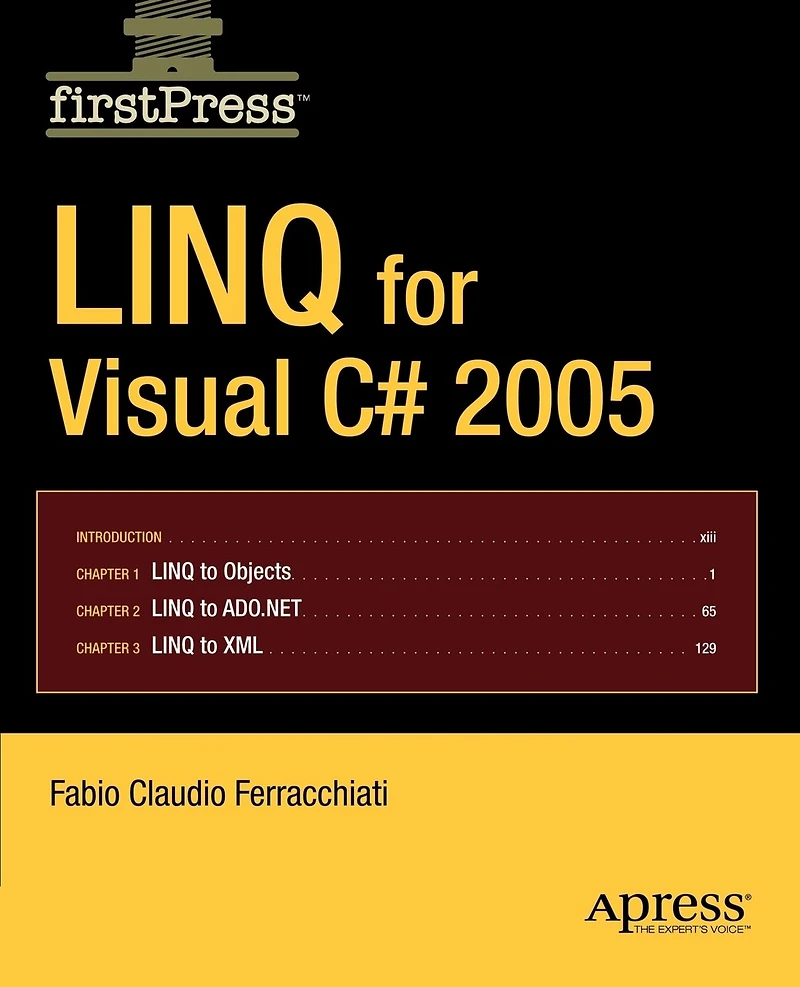 firstPress™

LINQ for Visual C# 2005

INTRODUCTION xiii

CHAPTER 1 LINQ to Objects 1

CHAPTER 2 LINQ to ADO.NET 65

CHAPTER 3 LINQ to XML 129

Fabio Claudio Ferracchiati

Apress®
THE EXPERT'S VOICE™